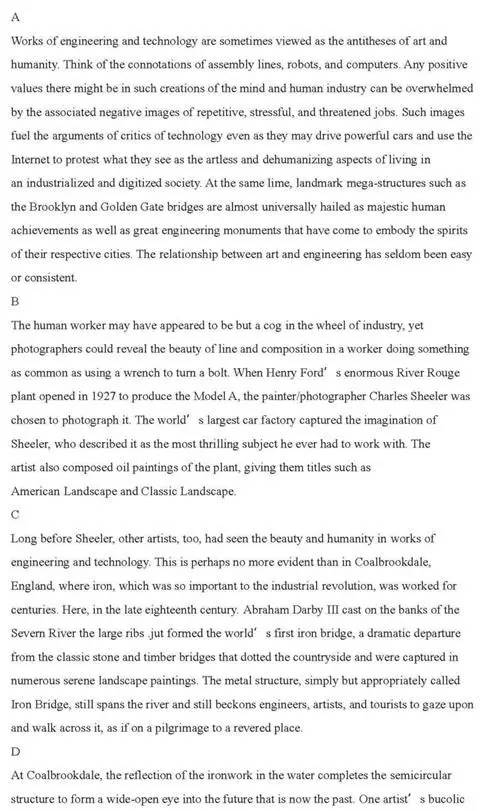 A

Works of engineering and technology are sometimes viewed as the antitheses of art and humanity. Think of the connotations of assembly lines, robots, and computers. Any positive values there might be in such creations of the mind and human industry can be overwhelmed by the associated negative images of repetitive, stressful, and threatened jobs. Such images fuel the arguments of critics of technology even as they may drive powerful cars and use the Internet to protest what they see as the artless and dehumanizing aspects of living in an industrialized and digitized society. At the same lime, landmark mega-structures such as the Brooklyn and Golden Gate bridges are almost universally hailed as majestic human achievements as well as great engineering monuments that have come to embody the spirits of their respective cities. The relationship between art and engineering has seldom been easy or consistent.

B

The human worker may have appeared to be but a cog in the wheel of industry, yet photographers could reveal the beauty of line and composition in a worker doing something as common as using a wrench to turn a bolt. When Henry Ford' s enormous River Rouge plant opened in 1927 to produce the Model A, the painter/photographer Charles Sheeler was chosen to photograph it. The world' s largest car factory captured the imagination of Sheeler, who described it as the most thrilling subject he ever had to work with. The artist also composed oil paintings of the plant, giving them titles such as American Landscape and Classic Landscape.

C

Long before Sheeler, other artists, too, had seen the beauty and humanity in works of engineering and technology. This is perhaps no more evident than in Coalbrookdale, England, where iron, which was so important to the industrial revolution, was worked for centuries. Here, in the late eighteenth century. Abraham Darby III cast on the banks of the Severn River the large ribs .jut formed the world' s first iron bridge, a dramatic departure from the classic stone and timber bridges that dotted the countryside and were captured in numerous serene landscape paintings. The metal structure, simply but appropriately called Iron Bridge, still spans the river and still beckons engineers, artists, and tourists to gaze upon and walk across it, as if on a pilgrimage to a revered place.

D

At Coalbrookdale, the reflection of the ironwork in the water completes the semicircular structure to form a wide-open eye into the future that is now the past. One artist' s bucolic